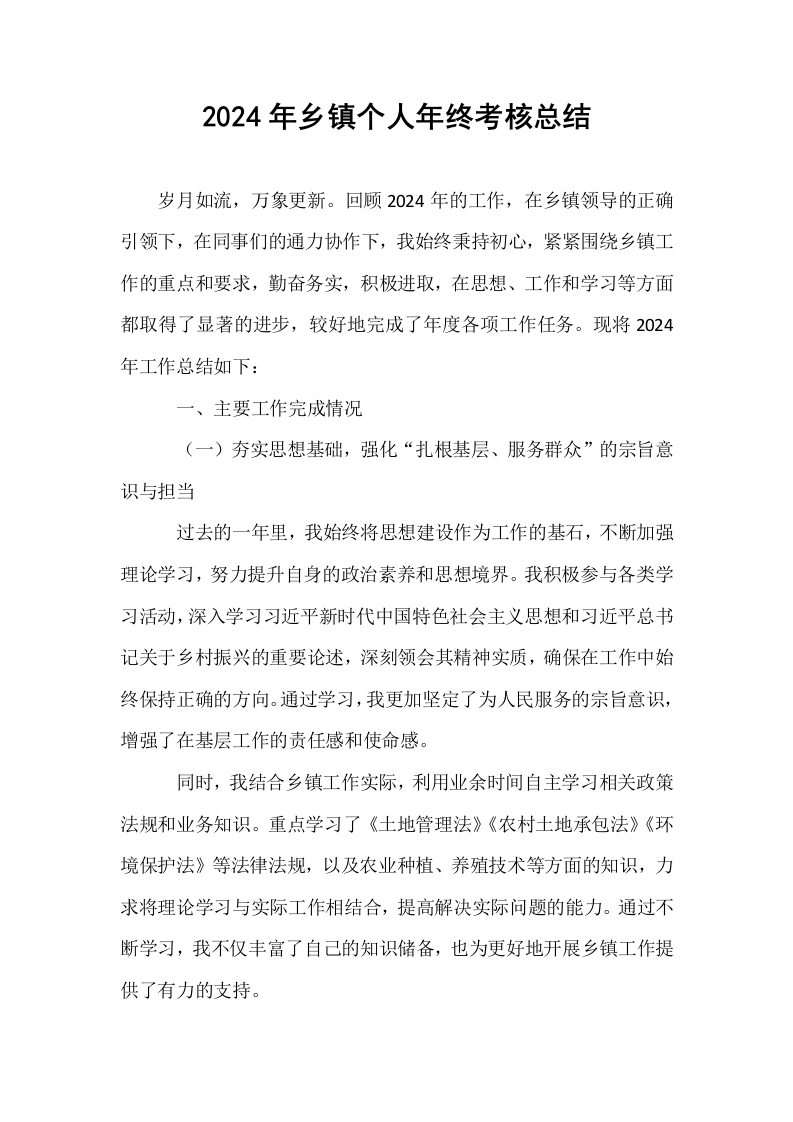 2024年乡镇个人年终考核总结

岁月如流，万象更新。回顾2024年的工作，在乡镇领导的正确引领下，在同事们的通力协作下，我始终秉持初心，紧紧围绕乡镇工作的重点和要求，勤奋务实，积极进取，在思想、工作和学习等方面都取得了显著的进步，较好地完成了年度各项工作任务。现将2024年工作总结如下：

一、主要工作完成情况

（一）夯实思想基础，强化“扎根基层、服务群众”的宗旨意识与担当

过去的一年里，我始终将思想建设作为工作的基石，不断加强理论学习，努力提升自身的政治素养和思想境界。我积极参与各类学习活动，深入学习习近平新时代中国特色社会主义思想和习近平总书记关于乡村振兴的重要论述，深刻领会其精神实质，确保在工作中始终保持正确的方向。通过学习，我更加坚定了为人民服务的宗旨意识，增强了在基层工作的责任感和使命感。

同时，我结合乡镇工作实际，利用业余时间自主学习相关政策法规和业务知识。重点学习了《土地管理法》《农村土地承包法》《环境保护法》等法律法规，以及农业种植、养殖技术等方面的知识，力求将理论学习与实际工作相结合，提高解决实际问题的能力。通过不断学习，我不仅丰富了自己的知识储备，也为更好地开展乡镇工作提供了有力的支持。